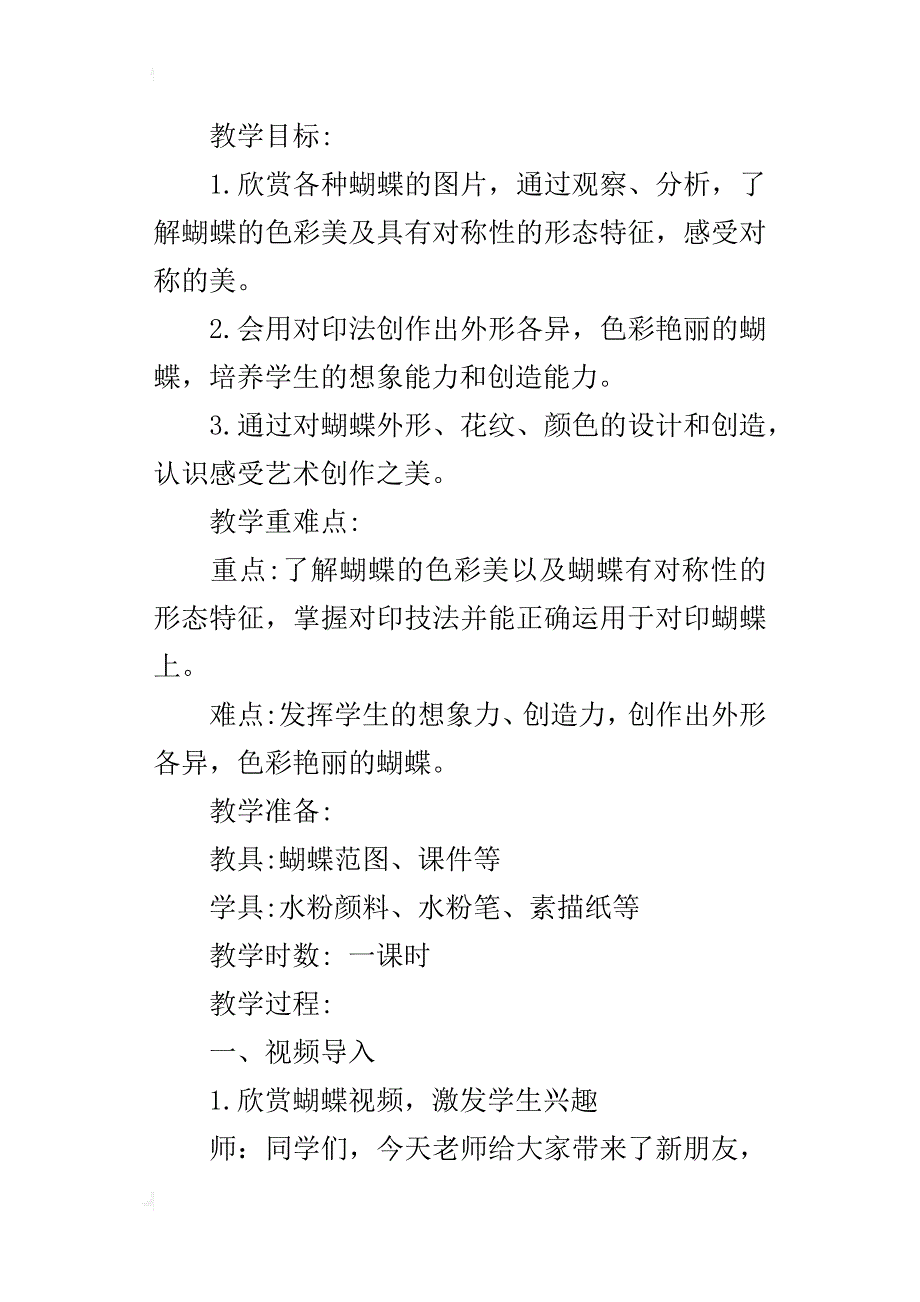 教学目标:

1.欣赏各种蝴蝶的图片，通过观察、分析，了解蝴蝶的色彩美及具有对称性的形态特征，感受对称的美。

2.会用对印法创作出外形各异，色彩艳丽的蝴蝶，培养学生的想象能力和创造能力。

3.通过对蝴蝶外形、花纹、颜色的设计和创造，认识感受艺术创作之美。

教学重难点:

重点:了解蝴蝶的色彩美以及蝴蝶有对称性的形态特征，掌握对印技法并能正确运用于对印蝴蝶上。

难点:发挥学生的想象力、创造力，创作出外形各异，色彩艳丽的蝴蝶。

教学准备:

教具:蝴蝶范图、课件等

学具:水粉颜料、水粉笔、素描纸等

教学时数: 一课时

教学过程:

一、视频导入

1.欣赏蝴蝶视频，激发学生兴趣

师：同学们，今天老师给大家带来了新朋友，